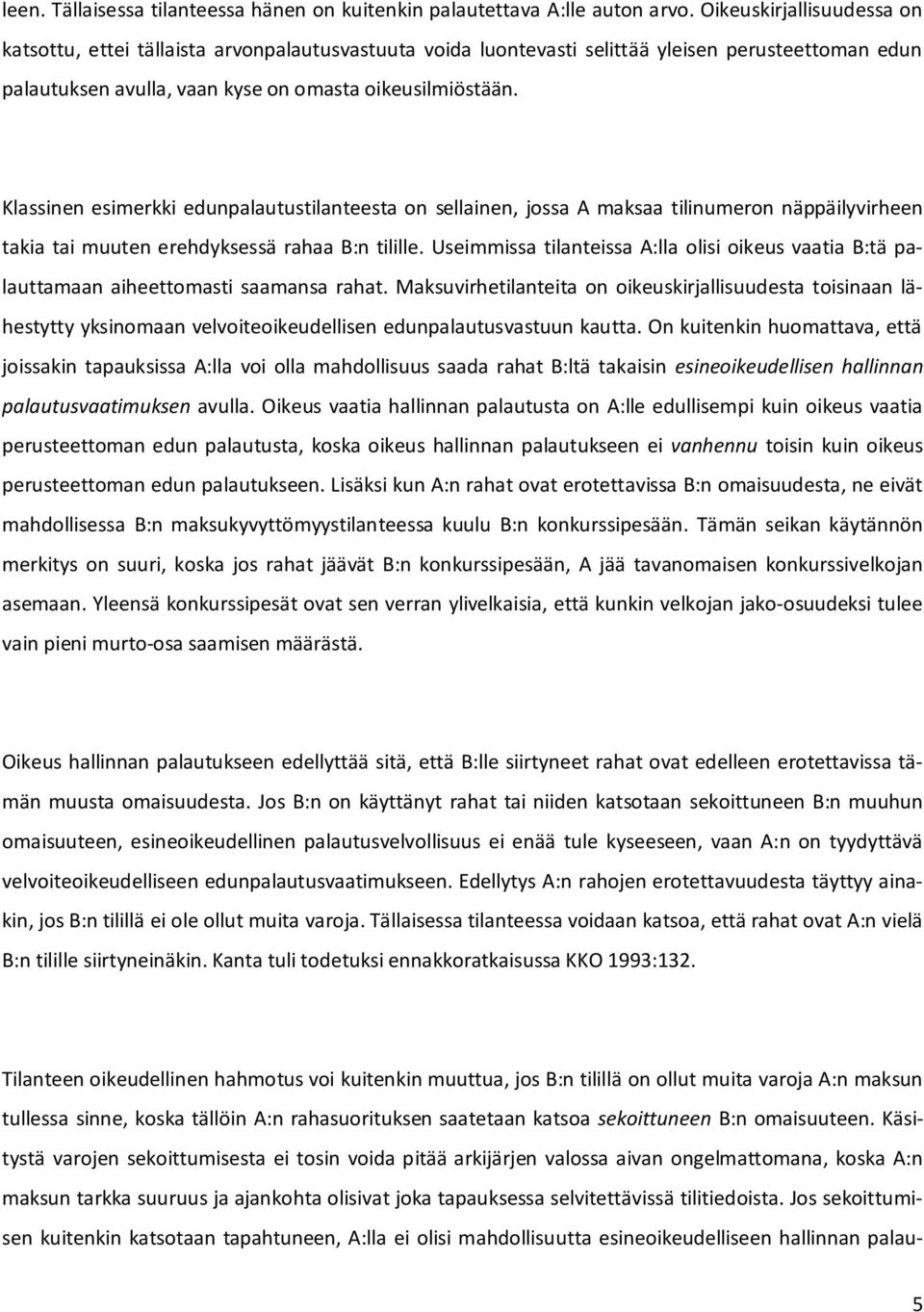 leen. Tällaisessa tilanteessa hänen on kuitenkin palautettava A:lle auton arvo. Oikeuskirjallisuudessa on katsottu, ettei tällaista arvonpalautusvastuuta voida luontevasti selittää yleisen perusteettoman edun palautuksen avulla, vaan kyse on omasta oikeusilmiöstään.

Klassinen esimerkki edunpalautustilanteesta on sellainen, jossa A maksaa tilinumeron näppäilyvirheen takia tai muuten erehdyksessä rahaa B:n tilille. Useimmissa tilanteissa A:lla olisi oikeus vaatia B:tä palauttamaan aiheettomasti saamansa rahat. Maksuvirhetilanteita on oikeuskirjallisuudesta toisinaan lähestytty yksinomaan velvoiteoikeudellisen edunpalautusvastuun kautta. On kuitenkin huomattava, että joissakin tapauksissa A:lla voi olla mahdollisuus saada rahat B:ltä takaisin esineoikeudellisen hallinnan palautusvaatimuksen avulla. Oikeus vaatia hallinnan palautusta on A:lle edullisempi kuin oikeus vaatia perusteettoman edun palautusta, koska oikeus hallinnan palautukseen ei vanhennu toisin kuin oikeus perusteettoman edun palautukseen. Lisäksi kun A:n rahat ovat erotettavissa B:n omaisuudesta, ne eivät mahdollisessa B:n maksukyvyttömyystilanteessa kuulu B:n konkurssipesään. Tämän seikan käytännön merkitys on suuri, koska jos rahat jäävät B:n konkurssipesään, A jää tavanomaisen konkurssivelkojan asemaan. Yleensä konkurssipesät ovat sen verran ylivelkaisia, että kunkin velkojan jako-osuudeksi tulee vain pieni murto-osa saamisen määrästä.

Oikeus hallinnan palautukseen edellyttää sitä, että B:lle siirtyneet rahat ovat edelleen erotettavissa tämän muusta omaisuudesta. Jos B:n on käyttänyt rahat tai niiden katsotaan sekoittuneen B:n muuhun omaisuuteen, esineoikeudellinen palautusvelvollisuus ei enää tule kyseeseen, vaan A:n on tyydyttävä velvoiteoikeudelliseen edunpalautusvaatimukseen. Edellytys A:n rahojen erotettavuudesta täyttyy ainakin, jos B:n tilillä ei ole ollut muita varoja. Tällaisessa tilanteessa voidaan katsoa, että rahat ovat A:n vielä B:n tilille siirtyneinäkin. Kanta tuli todetuksi ennakkoratkaisussa KKO 1993:132.

Tilanteen oikeudellinen hahmotus voi kuitenkin muuttua, jos B:n tilillä on ollut muita varoja A:n maksun tullessa sinne, koska tällöin A:n rahasuorituksen saatetaan katsoa sekoittuneen B:n omaisuuteen. Käsitystä varojen sekoittumisesta ei tosin voida pitää arkijärjen valossa aivan ongelmattomana, koska A:n maksun tarkka suuruus ja ajankohta olisivat joka tapauksessa selvitettävissä tilitiedoista. Jos sekoittumisen kuitenkin katsotaan tapahtuneen, A:lla ei olisi mahdollisuutta esineoikeudelliseen hallinnan palau-

5